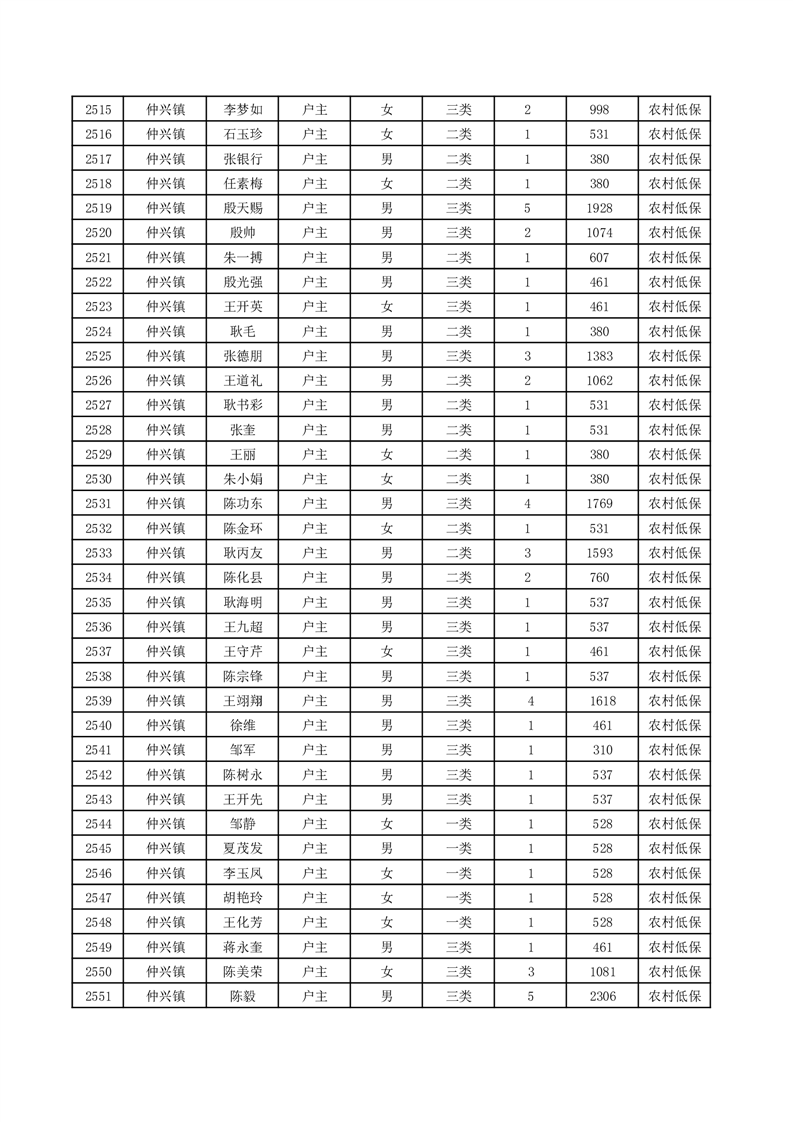 | 2515 | 仲兴镇 | 李梦如 | 户主 | 女 | 三类 | 2 | 998 | 农村低保 |
|---|---|---|---|---|---|---|---|---|
| 2516 | 仲兴镇 | 石玉珍 | 户主 | 女 | 二类 | 1 | 531 | 农村低保 |
| 2517 | 仲兴镇 | 张银行 | 户主 | 男 | 二类 | 1 | 380 | 农村低保 |
| 2518 | 仲兴镇 | 任素梅 | 户主 | 女 | 二类 | 1 | 380 | 农村低保 |
| 2519 | 仲兴镇 | 殷天赐 | 户主 | 男 | 三类 | 5 | 1928 | 农村低保 |
| 2520 | 仲兴镇 | 殷帅 | 户主 | 男 | 三类 | 2 | 1074 | 农村低保 |
| 2521 | 仲兴镇 | 朱一搏 | 户主 | 男 | 二类 | 1 | 607 | 农村低保 |
| 2522 | 仲兴镇 | 殷光强 | 户主 | 男 | 三类 | 1 | 461 | 农村低保 |
| 2523 | 仲兴镇 | 王开英 | 户主 | 女 | 三类 | 1 | 461 | 农村低保 |
| 2524 | 仲兴镇 | 耿毛 | 户主 | 男 | 二类 | 1 | 380 | 农村低保 |
| 2525 | 仲兴镇 | 张德朋 | 户主 | 男 | 三类 | 3 | 1383 | 农村低保 |
| 2526 | 仲兴镇 | 王道礼 | 户主 | 男 | 二类 | 2 | 1062 | 农村低保 |
| 2527 | 仲兴镇 | 耿书彩 | 户主 | 男 | 二类 | 1 | 531 | 农村低保 |
| 2528 | 仲兴镇 | 张奎 | 户主 | 男 | 二类 | 1 | 531 | 农村低保 |
| 2529 | 仲兴镇 | 王丽 | 户主 | 女 | 二类 | 1 | 380 | 农村低保 |
| 2530 | 仲兴镇 | 朱小娟 | 户主 | 女 | 二类 | 1 | 380 | 农村低保 |
| 2531 | 仲兴镇 | 陈功东 | 户主 | 男 | 三类 | 4 | 1769 | 农村低保 |
| 2532 | 仲兴镇 | 陈金环 | 户主 | 女 | 二类 | 1 | 531 | 农村低保 |
| 2533 | 仲兴镇 | 耿丙友 | 户主 | 男 | 二类 | 3 | 1593 | 农村低保 |
| 2534 | 仲兴镇 | 陈化县 | 户主 | 男 | 二类 | 2 | 760 | 农村低保 |
| 2535 | 仲兴镇 | 耿海明 | 户主 | 男 | 三类 | 1 | 537 | 农村低保 |
| 2536 | 仲兴镇 | 王九超 | 户主 | 男 | 三类 | 1 | 537 | 农村低保 |
| 2537 | 仲兴镇 | 王守芹 | 户主 | 女 | 三类 | 1 | 461 | 农村低保 |
| 2538 | 仲兴镇 | 陈宗锋 | 户主 | 男 | 三类 | 1 | 537 | 农村低保 |
| 2539 | 仲兴镇 | 王翊翔 | 户主 | 男 | 三类 | 4 | 1618 | 农村低保 |
| 2540 | 仲兴镇 | 徐维 | 户主 | 男 | 三类 | 1 | 461 | 农村低保 |
| 2541 | 仲兴镇 | 邹军 | 户主 | 男 | 三类 | 1 | 310 | 农村低保 |
| 2542 | 仲兴镇 | 陈树永 | 户主 | 男 | 三类 | 1 | 537 | 农村低保 |
| 2543 | 仲兴镇 | 王开先 | 户主 | 男 | 三类 | 1 | 537 | 农村低保 |
| 2544 | 仲兴镇 | 邹静 | 户主 | 女 | 一类 | 1 | 528 | 农村低保 |
| 2545 | 仲兴镇 | 夏茂发 | 户主 | 男 | 一类 | 1 | 528 | 农村低保 |
| 2546 | 仲兴镇 | 李玉凤 | 户主 | 女 | 一类 | 1 | 528 | 农村低保 |
| 2547 | 仲兴镇 | 胡艳玲 | 户主 | 女 | 一类 | 1 | 528 | 农村低保 |
| 2548 | 仲兴镇 | 王化芳 | 户主 | 女 | 一类 | 1 | 528 | 农村低保 |
| 2549 | 仲兴镇 | 蒋永奎 | 户主 | 男 | 三类 | 1 | 461 | 农村低保 |
| 2550 | 仲兴镇 | 陈美荣 | 户主 | 女 | 三类 | 3 | 1081 | 农村低保 |
| 2551 | 仲兴镇 | 陈毅 | 户主 | 男 | 三类 | 5 | 2306 | 农村低保 |